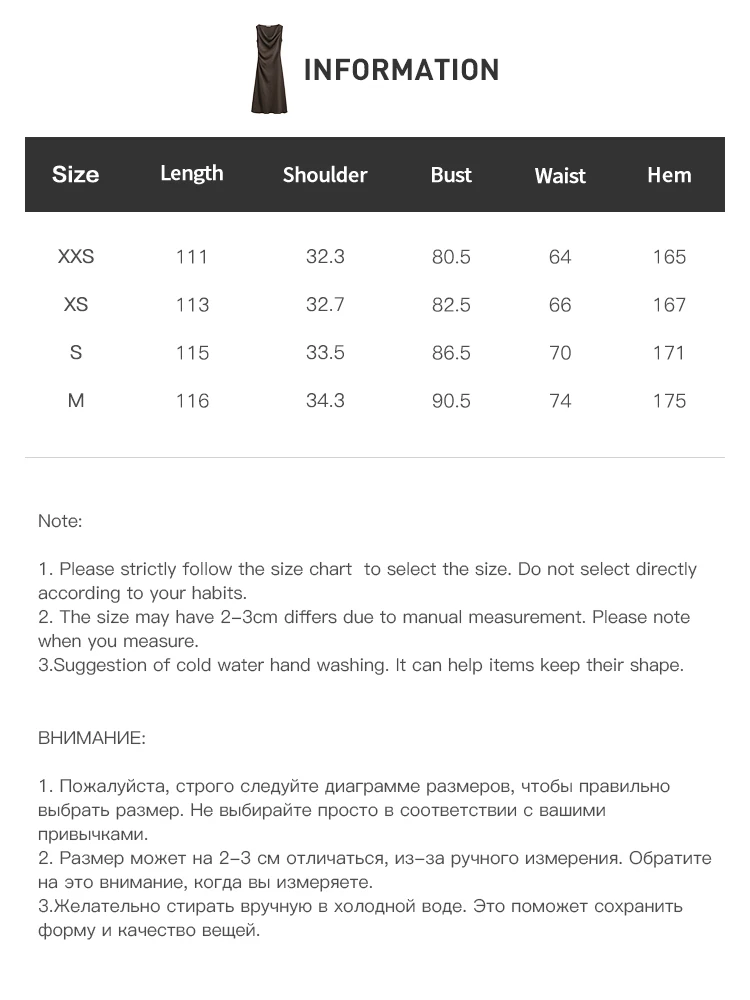 INFORMATION

| Size | Length | Shoulder | Bust | Waist | Hem |
|---|---|---|---|---|---|
| XXS | 111 | 32.3 | 80.5 | 64 | 165 |
| XS | 113 | 32.7 | 82.5 | 66 | 167 |
| S | 115 | 33.5 | 86.5 | 70 | 171 |
| M | 116 | 34.3 | 90.5 | 74 | 175 |

Note:

1. Please strictly follow the size chart to select the size. Do not select directly according to your habits.
2. The size may have 2-3cm differs due to manual measurement. Please note when you measure.
3.Suggestion of cold water hand washing. It can help items keep their shape.

ВНИМАНИЕ:

1. Пожалуйста, строго следуйте диаграмме размеров, чтобы правильно выбрать размер. Не выбирайте просто в соответствии с вашими привычками.
2. Размер может на 2-3 см отличаться, из-за ручного измерения. Обратите на это внимание, когда вы измеряете.
3.Желательно стирать вручную в холодной воде. Это поможет сохранить форму и качество вещей.